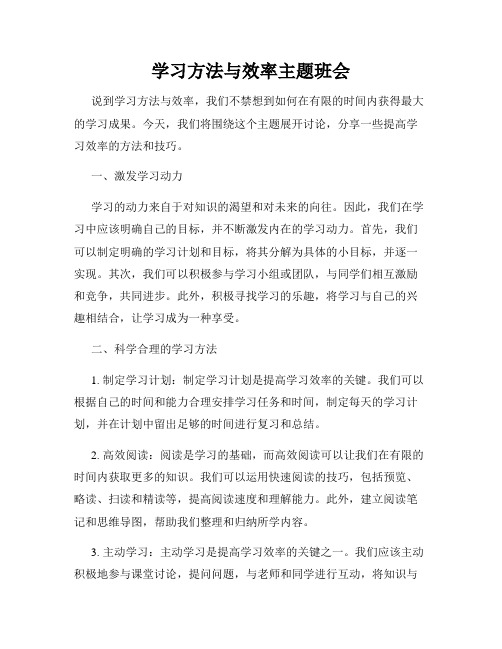 学习方法与效率主题班会

说到学习方法与效率，我们不禁想到如何在有限的时间内获得最大的学习成果。今天，我们将围绕这个主题展开讨论，分享一些提高学习效率的方法和技巧。

一、激发学习动力

学习的动力来自于对知识的渴望和对未来的向往。因此，我们在学习中应该明确自己的目标，并不断激发内在的学习动力。首先，我们可以制定明确的学习计划和目标，将其分解为具体的小目标，并逐一实现。其次，我们可以积极参与学习小组或团队，与同学们相互激励和竞争，共同进步。此外，积极寻找学习的乐趣，将学习与自己的兴趣相结合，让学习成为一种享受。

二、科学合理的学习方法

1. 制定学习计划：制定学习计划是提高学习效率的关键。我们可以根据自己的时间和能力合理安排学习任务和时间，制定每天的学习计划，并在计划中留出足够的时间进行复习和总结。

2. 高效阅读：阅读是学习的基础，而高效阅读可以让我们在有限的时间内获取更多的知识。我们可以运用快速阅读的技巧，包括预览、略读、扫读和精读等，提高阅读速度和理解能力。此外，建立阅读笔记和思维导图，帮助我们整理和归纳所学内容。

3. 主动学习：主动学习是提高学习效率的关键之一。我们应该主动积极地参与课堂讨论，提问问题，与老师和同学进行互动，将知识与